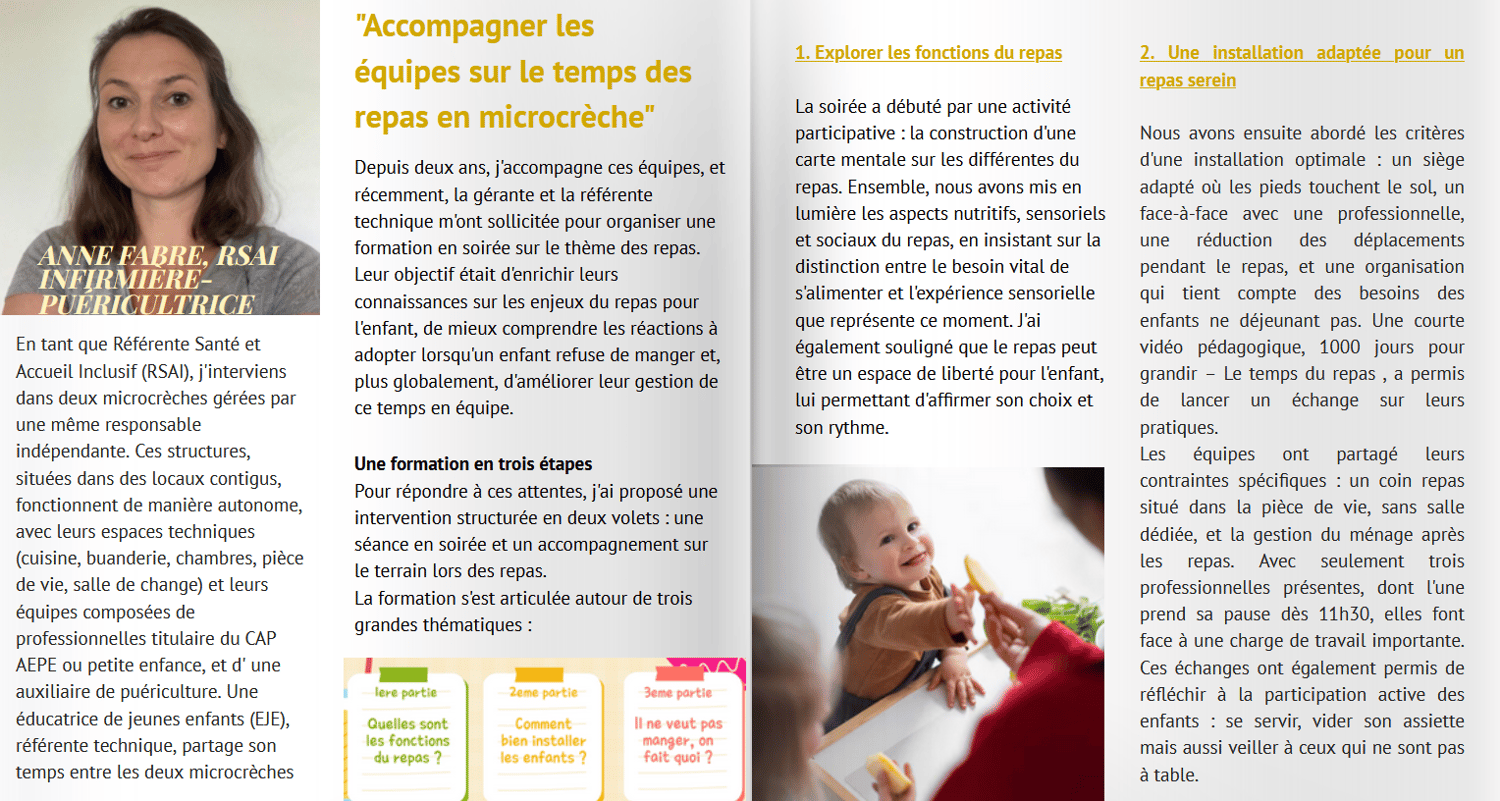 ANNE FABRE, RSAI INFIRMIÈRE-PUÉRICULTRICE

En tant que Référente Santé et Accueil Inclusif (RSAI), j'interviens dans deux microcrèches gérées par une même responsable indépendante. Ces structures, situées dans des locaux contigus, fonctionnent de manière autonome, avec leurs espaces techniques (cuisine, buanderie, chambres, pièce de vie, salle de change) et leurs équipes composées de professionnelles titulaire du CAP AEPE ou petite enfance, et d' une auxiliaire de puériculture. Une éducatrice de jeunes enfants (EJE), référente technique, partage son temps entre les deux microcrèches

"Accompagner les équipes sur le temps des repas en microcrèche"

Depuis deux ans, j'accompagne ces équipes, et récemment, la gérante et la référente technique m'ont sollicitée pour organiser une formation en soirée sur le thème des repas. Leur objectif était d'enrichir leurs connaissances sur les enjeux du repas pour l'enfant, de mieux comprendre les réactions à adopter lorsqu'un enfant refuse de manger et, plus globalement, d'améliorer leur gestion de ce temps en équipe.

Une formation en trois étapes
Pour répondre à ces attentes, j'ai proposé une intervention structurée en deux volets : une séance en soirée et un accompagnement sur le terrain lors des repas.
La formation s'est articulée autour de trois grandes thématiques :

1ere partie
Quelles sont les fonctions du repas ?

2eme partie
Comment bien installer les enfants ?

3eme partie
Il ne veut pas manger, on fait quoi ?

1. Explorer les fonctions du repas

La soirée a débuté par une activité participative : la construction d'une carte mentale sur les différentes du repas. Ensemble, nous avons mis en lumière les aspects nutritifs, sensoriels et sociaux du repas, en insistant sur la distinction entre le besoin vital de s'alimenter et l'expérience sensorielle que représente ce moment. J'ai également souligné que le repas peut être un espace de liberté pour l'enfant, lui permettant d'affirmer son choix et son rythme.

2. Une installation adaptée pour un repas serein

Nous avons ensuite abordé les critères d'une installation optimale : un siège adapté où les pieds touchent le sol, un face-à-face avec une professionnelle, une réduction des déplacements pendant le repas, et une organisation qui tient compte des besoins des enfants ne déjeunant pas. Une courte vidéo pédagogique, 1000 jours pour grandir – Le temps du repas , a permis de lancer un échange sur leurs pratiques.
Les équipes ont partagé leurs contraintes spécifiques : un coin repas situé dans la pièce de vie, sans salle dédiée, et la gestion du ménage après les repas. Avec seulement trois professionnelles présentes, dont l'une prend sa pause dès 11h30, elles font face à une charge de travail importante. Ces échanges ont également permis de réfléchir à la participation active des enfants : se servir, vider son assiette mais aussi veiller à ceux qui ne sont pas à table.